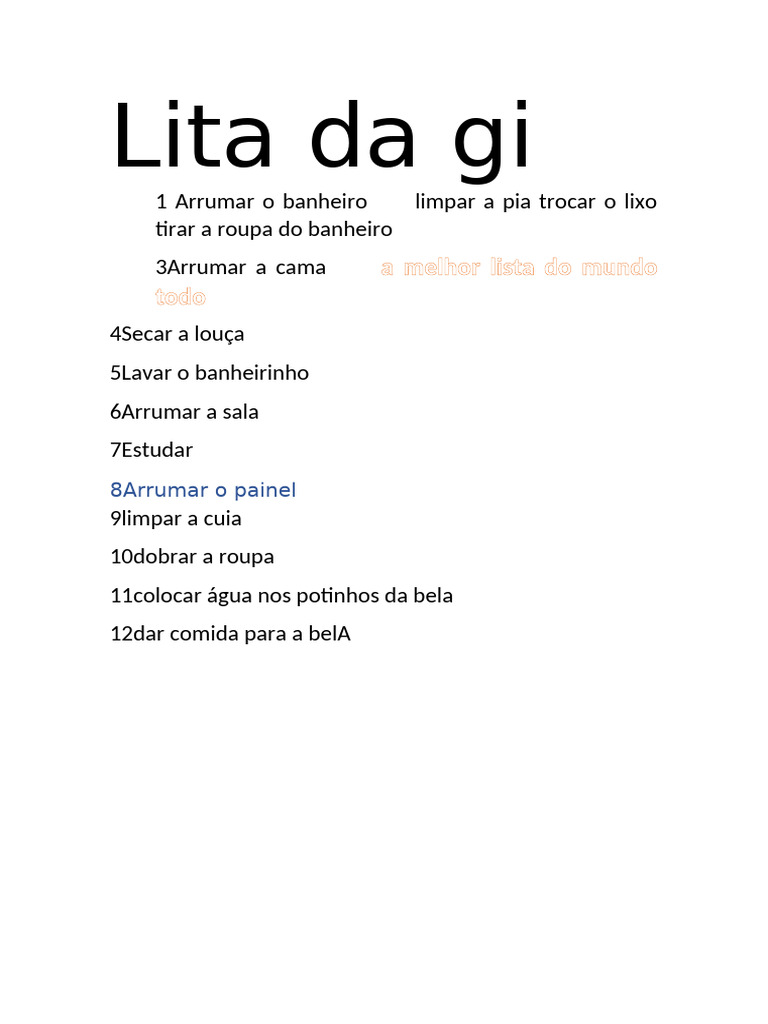 Lita da gi

1 Arrumar o banheiro limpar a pia trocar o lixo tirar a roupa do banheiro

3Arrumar a cama a melhor lista do mundo todo

4Secar a louça

5Lavar o banheirinho

6Arrumar a sala

7Estudar

8Arrumar o painel
9limpar a cuia

10dobrar a roupa

11colocar água nos potinhos da bela

12dar comida para a belA